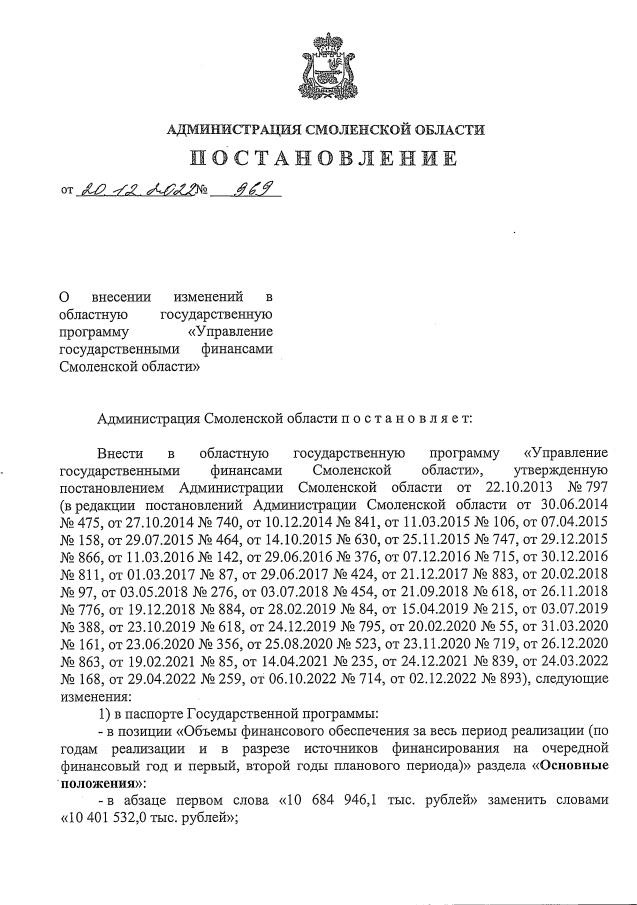 АДМИНИСТРАЦИЯ СМОЛЕНСКОЙ ОБЛАСТИ

ПОСТАНОВЛЕНИЕ

от 20.12.2022 № 969

О внесении изменений в областную государственную программу «Управление государственными финансами Смоленской области»

Администрация Смоленской области п о с т а н о в л я е т:

Внести в областную государственную программу «Управление государственными финансами Смоленской области», утвержденную постановлением Администрации Смоленской области от 22.10.2013 № 797 (в редакции постановлений Администрации Смоленской области от 30.06.2014 № 475, от 27.10.2014 № 740, от 10.12.2014 № 841, от 11.03.2015 № 106, от 07.04.2015 № 158, от 29.07.2015 № 464, от 14.10.2015 № 630, от 25.11.2015 № 747, от 29.12.2015 № 866, от 11.03.2016 № 142, от 29.06.2016 № 376, от 07.12.2016 № 715, от 30.12.2016 № 811, от 01.03.2017 № 87, от 29.06.2017 № 424, от 21.12.2017 № 883, от 20.02.2018 № 97, от 03.05.2018 № 276, от 03.07.2018 № 454, от 21.09.2018 № 618, от 26.11.2018 № 776, от 19.12.2018 № 884, от 28.02.2019 № 84, от 15.04.2019 № 215, от 03.07.2019 № 388, от 23.10.2019 № 618, от 24.12.2019 № 795, от 20.02.2020 № 55, от 31.03.2020 № 161, от 23.06.2020 № 356, от 25.08.2020 № 523, от 23.11.2020 № 719, от 26.12.2020 № 863, от 19.02.2021 № 85, от 14.04.2021 № 235, от 24.12.2021 № 839, от 24.03.2022 № 168, от 29.04.2022 № 259, от 06.10.2022 № 714, от 02.12.2022 № 893), следующие изменения:

1) в паспорте Государственной программы:

- в позиции «Объемы финансового обеспечения за весь период реализации (по годам реализации и в разрезе источников финансирования на очередной финансовый год и первый, второй годы планового периода)» раздела «Основные положения»:

- в абзаце первом слова «10 684 946,1 тыс. рублей» заменить словами «10 401 532,0 тыс. рублей»;